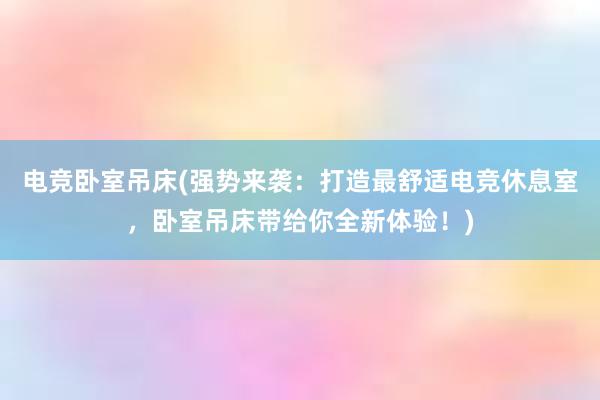 电竞卧室吊床(强势来袭：打造最舒适电竞休息室，卧室吊床带给你全新体验！)